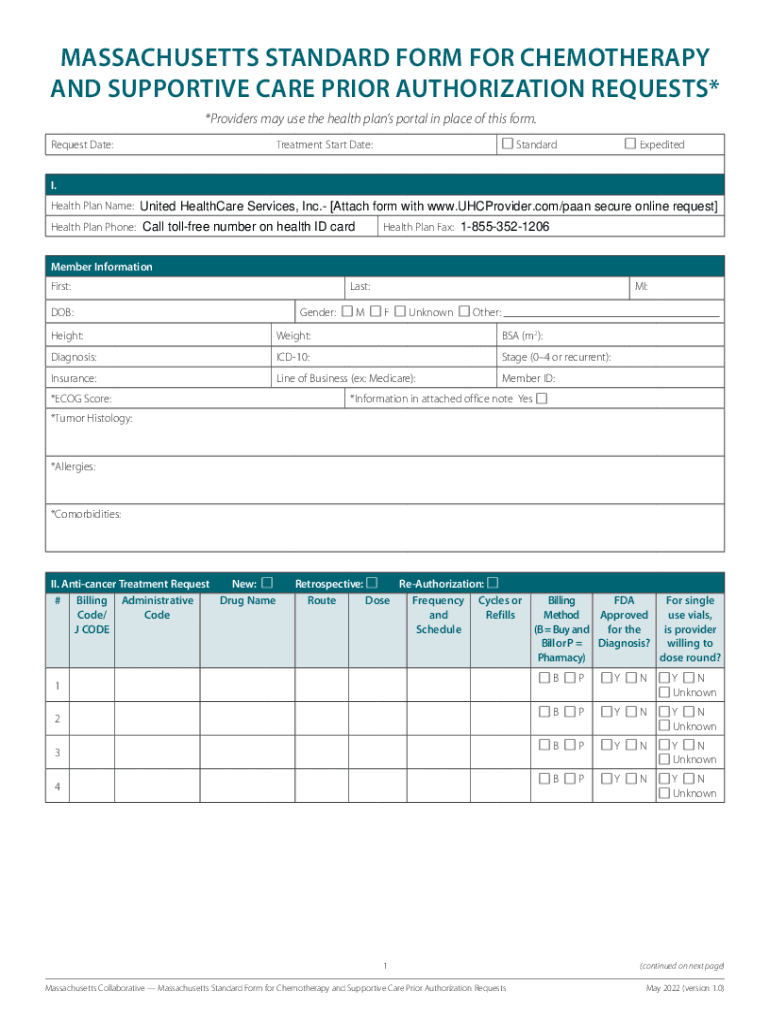 MASSACHUSETTS STANDARD FORM FOR CHEMOTHERAPY AND SUPPORTIVE CARE PRIOR AUTHORIZATION REQUESTS*

*Providers may use the health plan's portal in place of this form.

Request Date: Treatment Start Date: ☐ Standard ☐ Expedited

I.

Health Plan Name: United HealthCare Services, Inc.- [Attach form with www.UHCProvider.com/paan secure online request]

Health Plan Phone: Call toll-free number on health ID card Health Plan Fax: 1-855-352-1206

Member Information

First: Last: MI:

DOB: Gender: ☐ M ☐ F ☐ Unknown ☐ Other:

Height: Weight: BSA ($m^2$):

Diagnosis: ICD-10: Stage (0–4 or recurrent):

Insurance: Line of Business (ex: Medicare): Member ID:

*ECOG Score: *Information in attached office note Yes ☐

*Tumor Histology:

*Allergies:

*Comorbidities:

II. Anti-cancer Treatment Request New: ☐ Retrospective: ☐ Re-Authorization: ☐

| # | Billing Code/ J CODE | Administrative Code | Drug Name | Route | Dose | Frequency and Schedule | Cycles or Refills | Billing Method (B = Buy and Bill or P = Pharmacy) | FDA Approved for the Diagnosis? | For single use vials, is provider willing to dose round? |
|---|---|---|---|---|---|---|---|---|---|---|
| 1 | | | | | | | | ☐ B ☐ P | ☐ Y ☐ N | ☐ Y ☐ N ☐ Unknown |
| 2 | | | | | | | | ☐ B ☐ P | ☐ Y ☐ N | ☐ Y ☐ N ☐ Unknown |
| 3 | | | | | | | | ☐ B ☐ P | ☐ Y ☐ N | ☐ Y ☐ N ☐ Unknown |
| 4 | | | | | | | | ☐ B ☐ P | ☐ Y ☐ N | ☐ Y ☐ N ☐ Unknown |

1 (continued on next page)

Massachusetts Collaborative — Massachusetts Standard Form for Chemotherapy and Supportive Care Prior Authorization Requests May 2022 (version 1.0)